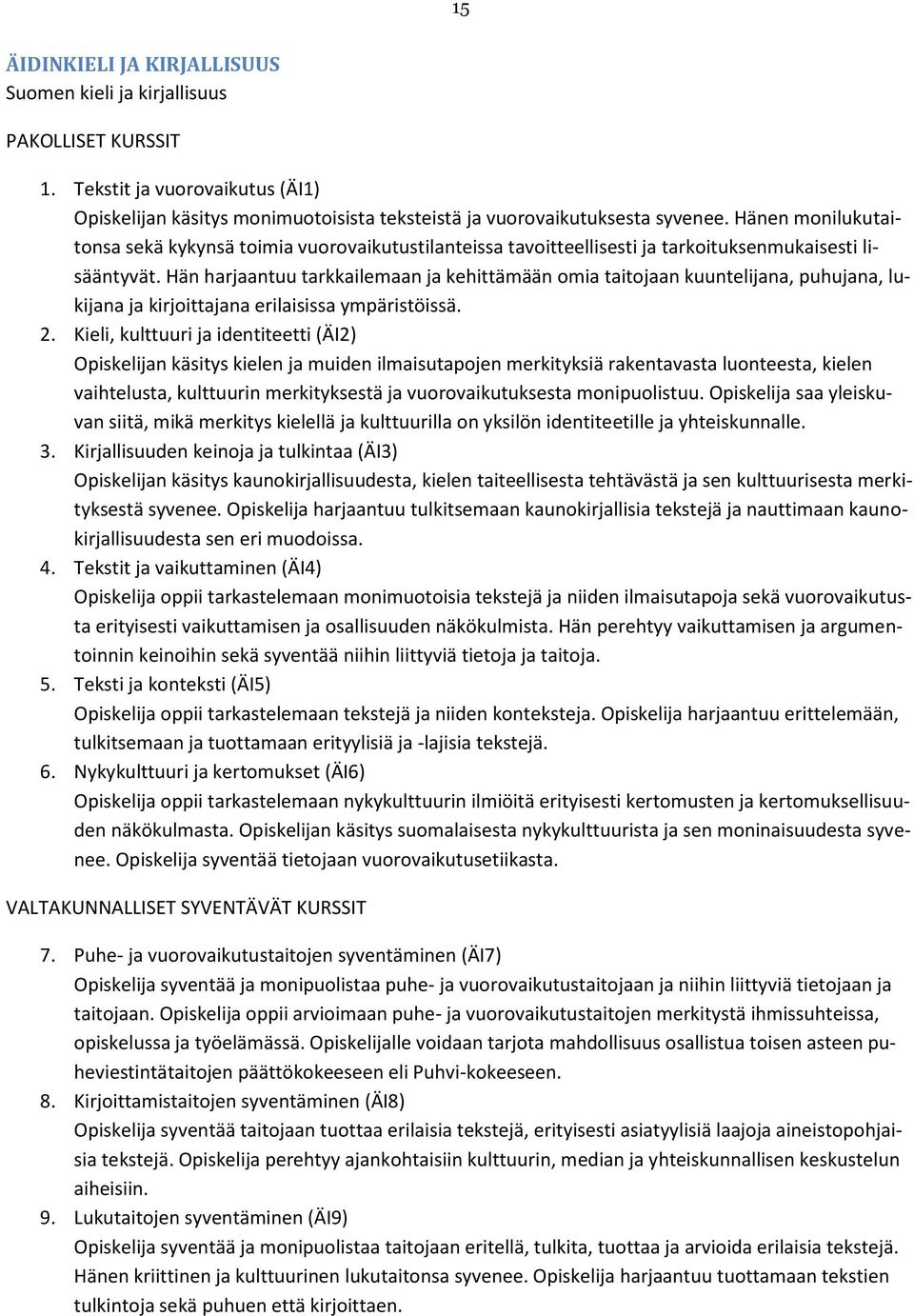 15

ÄIDINKIELI JA KIRJALLISUUS
Suomen kieli ja kirjallisuus

PAKOLLISET KURSSIT

1. Tekstit ja vuorovaikutus (ÄI1)
Opiskelijan käsitys monimuotoisista teksteistä ja vuorovaikutuksesta syvenee. Hänen monilukutaitonsa sekä kykynsä toimia vuorovaikutustilanteissa tavoitteellisesti ja tarkoituksenmukaisesti lisääntyvät. Hän harjaantuu tarkkailemaan ja kehittämään omia taitojaan kuuntelijana, puhujana, lukijana ja kirjoittajana erilaisissa ympäristöissä.
2. Kieli, kulttuuri ja identiteetti (ÄI2)
Opiskelijan käsitys kielen ja muiden ilmaisutapojen merkityksiä rakentavasta luonteesta, kielen vaihtelusta, kulttuurin merkityksestä ja vuorovaikutuksesta monipuolistuu. Opiskelija saa yleiskuvan siitä, mikä merkitys kielellä ja kulttuurilla on yksilön identiteetille ja yhteiskunnalle.
3. Kirjallisuuden keinoja ja tulkintaa (ÄI3)
Opiskelijan käsitys kaunokirjallisuudesta, kielen taiteellisesta tehtävästä ja sen kulttuurisesta merkityksestä syvenee. Opiskelija harjaantuu tulkitsemaan kaunokirjallisia tekstejä ja nauttimaan kaunokirjallisuudesta sen eri muodoissa.
4. Tekstit ja vaikuttaminen (ÄI4)
Opiskelija oppii tarkastelemaan monimuotoisia tekstejä ja niiden ilmaisutapoja sekä vuorovaikutusta erityisesti vaikuttamisen ja osallisuuden näkökulmista. Hän perehtyy vaikuttamisen ja argumentoinnin keinoihin sekä syventää niihin liittyviä tietoja ja taitoja.
5. Teksti ja konteksti (ÄI5)
Opiskelija oppii tarkastelemaan tekstejä ja niiden konteksteja. Opiskelija harjaantuu erittelemään, tulkitsemaan ja tuottamaan erityylisiä ja -lajisia tekstejä.
6. Nykykulttuuri ja kertomukset (ÄI6)
Opiskelija oppii tarkastelemaan nykykulttuurin ilmiöitä erityisesti kertomusten ja kertomuksellisuuden näkökulmasta. Opiskelijan käsitys suomalaisesta nykykulttuurista ja sen moninaisuudesta syvenee. Opiskelija syventää tietojaan vuorovaikutusetiikasta.

VALTAKUNNALLISET SYVENTÄVÄT KURSSIT

7. Puhe- ja vuorovaikutustaitojen syventäminen (ÄI7)
Opiskelija syventää ja monipuolistaa puhe- ja vuorovaikutustaitojaan ja niihin liittyviä tietojaan ja taitojaan. Opiskelija oppii arvioimaan puhe- ja vuorovaikutustaitojen merkitystä ihmissuhteissa, opiskelussa ja työelämässä. Opiskelijalle voidaan tarjota mahdollisuus osallistua toisen asteen puheviestintätaitojen päättökokeeseen eli Puhvi-kokeeseen.
8. Kirjoittamistaitojen syventäminen (ÄI8)
Opiskelija syventää taitojaan tuottaa erilaisia tekstejä, erityisesti asiatyylisiä laajoja aineistopohjaisia tekstejä. Opiskelija perehtyy ajankohtaisiin kulttuurin, median ja yhteiskunnallisen keskustelun aiheisiin.
9. Lukutaitojen syventäminen (ÄI9)
Opiskelija syventää ja monipuolistaa taitojaan eritellä, tulkita, tuottaa ja arvioida erilaisia tekstejä. Hänen kriittinen ja kulttuurinen lukutaitonsa syvenee. Opiskelija harjaantuu tuottamaan tekstien tulkintoja sekä puhuen että kirjoittaen.